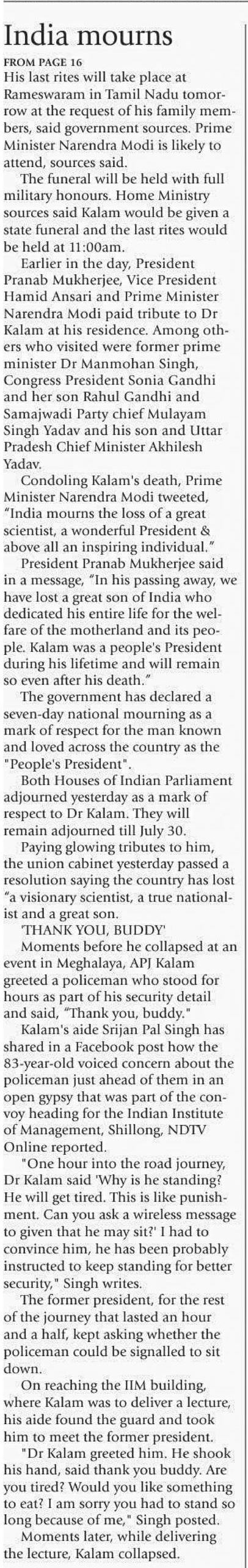 India mourns

FROM PAGE 16

His last rites will take place at Rameswaram in Tamil Nadu tomorrow at the request of his family members, said government sources. Prime Minister Narendra Modi is likely to attend, sources said.

The funeral will be held with full military honours. Home Ministry sources said Kalam would be given a state funeral and the last rites would be held at 11:00am.

Earlier in the day, President Pranab Mukherjee, Vice President Hamid Ansari and Prime Minister Narendra Modi paid tribute to Dr Kalam at his residence. Among others who visited were former prime minister Dr Manmohan Singh, Congress President Sonia Gandhi and her son Rahul Gandhi and Samajwadi Party chief Mulayam Singh Yadav and his son and Uttar Pradesh Chief Minister Akhilesh Yadav.

Condoling Kalam's death, Prime Minister Narendra Modi tweeted, "India mourns the loss of a great scientist, a wonderful President & above all an inspiring individual."

President Pranab Mukherjee said in a message, "In his passing away, we have lost a great son of India who dedicated his entire life for the welfare of the motherland and its people. Kalam was a people's President during his lifetime and will remain so even after his death."

The government has declared a seven-day national mourning as a mark of respect for the man known and loved across the country as the "People's President".

Both Houses of Indian Parliament adjourned yesterday as a mark of respect to Dr Kalam. They will remain adjourned till July 30.

Paying glowing tributes to him, the union cabinet yesterday passed a resolution saying the country has lost "a visionary scientist, a true nationalist and a great son.

'THANK YOU, BUDDY'

Moments before he collapsed at an event in Meghalaya, APJ Kalam greeted a policeman who stood for hours as part of his security detail and said, "Thank you, buddy."

Kalam's aide Srijan Pal Singh has shared in a Facebook post how the 83-year-old voiced concern about the policeman just ahead of them in an open gypsy that was part of the convoy heading for the Indian Institute of Management, Shillong, NDTV Online reported.

"One hour into the road journey, Dr Kalam said 'Why is he standing? He will get tired. This is like punishment. Can you ask a wireless message to given that he may sit?' I had to convince him, he has been probably instructed to keep standing for better security," Singh writes.

The former president, for the rest of the journey that lasted an hour and a half, kept asking whether the policeman could be signalled to sit down.

On reaching the IIM building, where Kalam was to deliver a lecture, his aide found the guard and took him to meet the former president.

"Dr Kalam greeted him. He shook his hand, said thank you buddy. Are you tired? Would you like something to eat? I am sorry you had to stand so long because of me," Singh posted.

Moments later, while delivering the lecture, Kalam collapsed.